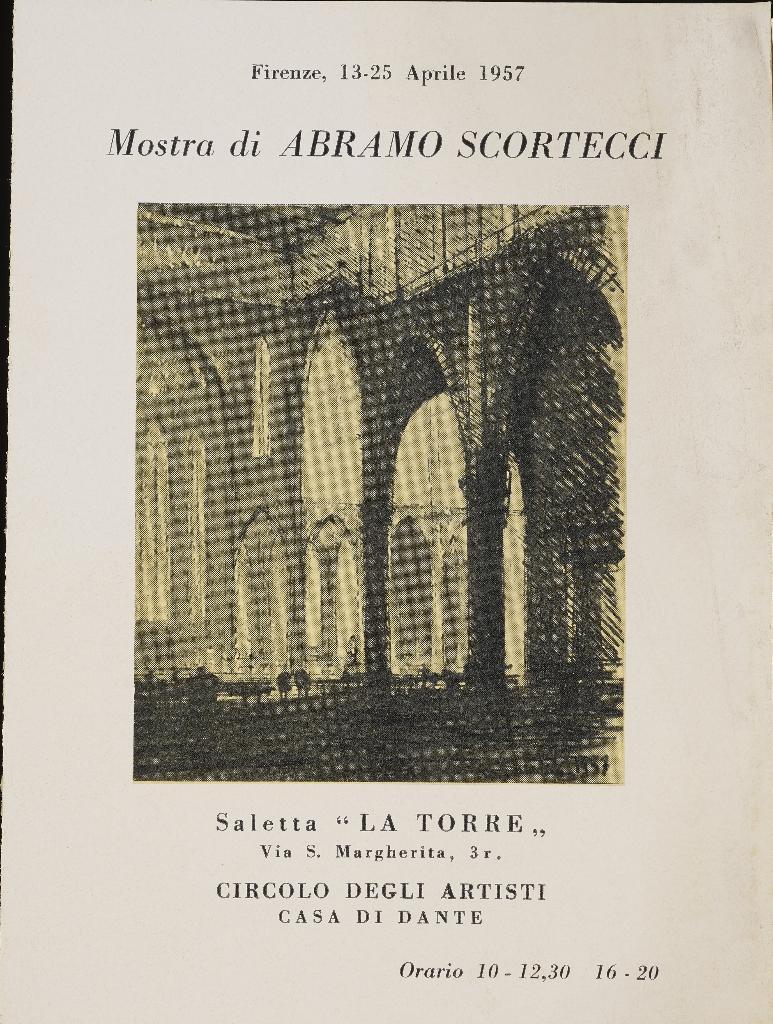 Firenze, 13-25 Aprile 1957

Mostra di ABRAMO SCORTECCI

Saletta “LA TORRE„
Via S. Margherita, 3r.

CIRCOLO DEGLI ARTISTI
CASA DI DANTE

Orario 10 - 12,30   16 - 20